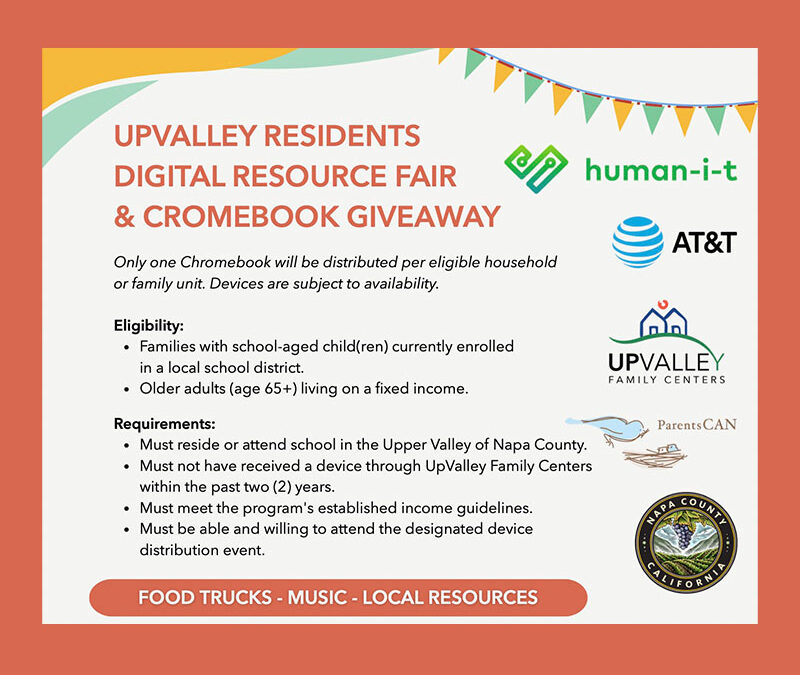 UPVALLEY RESIDENTS DIGITAL RESOURCE FAIR & CROMEBOOK GIVEAWAY

Only one Chromebook will be distributed per eligible household or family unit. Devices are subject to availability.

Eligibility:
- Families with school-aged child(ren) currently enrolled in a local school district.
- Older adults (age 65+) living on a fixed income.

Requirements:
- Must reside or attend school in the Upper Valley of Napa County.
- Must not have received a device through UpValley Family Centers within the past two (2) years.
- Must meet the program's established income guidelines.
- Must be able and willing to attend the designated device distribution event.

FOOD TRUCKS - MUSIC - LOCAL RESOURCES

human-i-t

AT&T

UPVALLEY FAMILY CENTERS

ParentsCAN

NAPA COUNTY CALIFORNIA